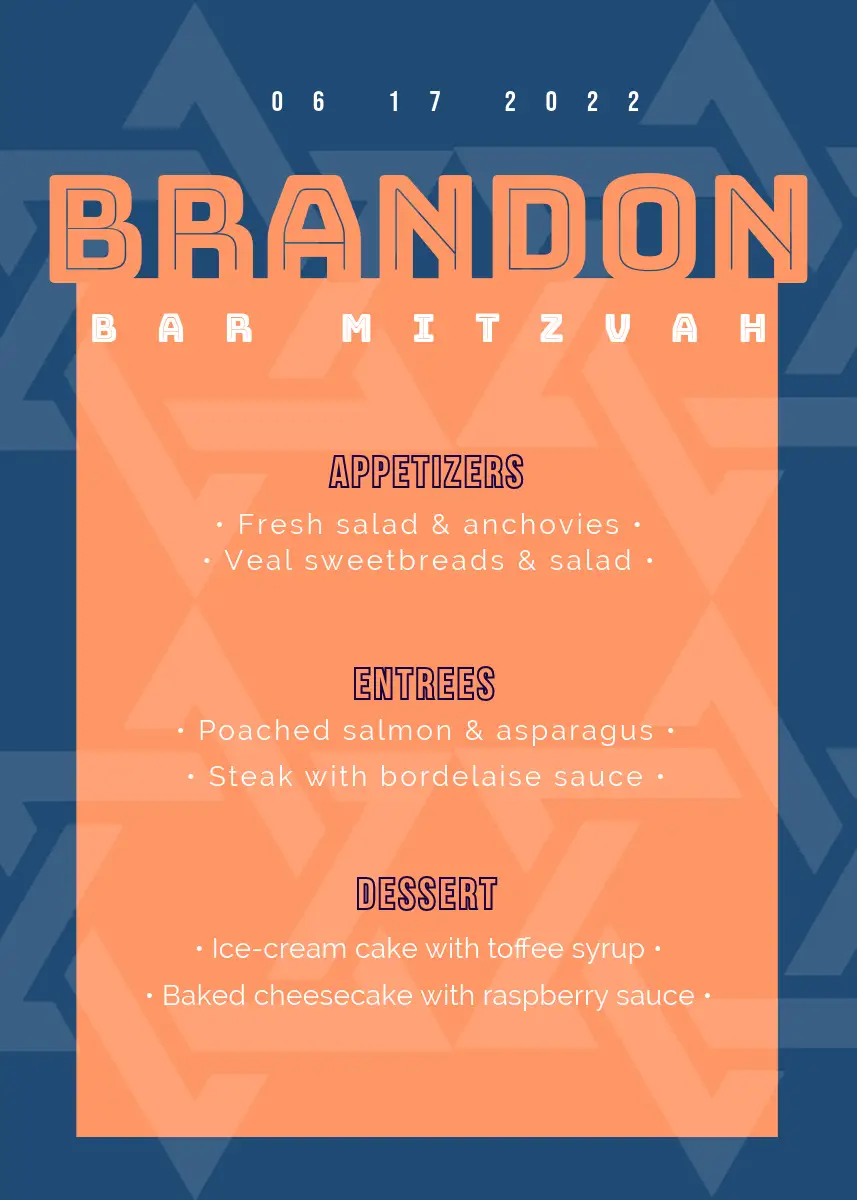 06 17 2022

BRANDON

BAR MITZVAH

APPETIZERS

• Fresh salad & anchovies •
• Veal sweetbreads & salad •

ENTREES

• Poached salmon & asparagus •
• Steak with bordelaise sauce •

DESSERT

• Ice-cream cake with toffee syrup •
• Baked cheesecake with raspberry sauce •